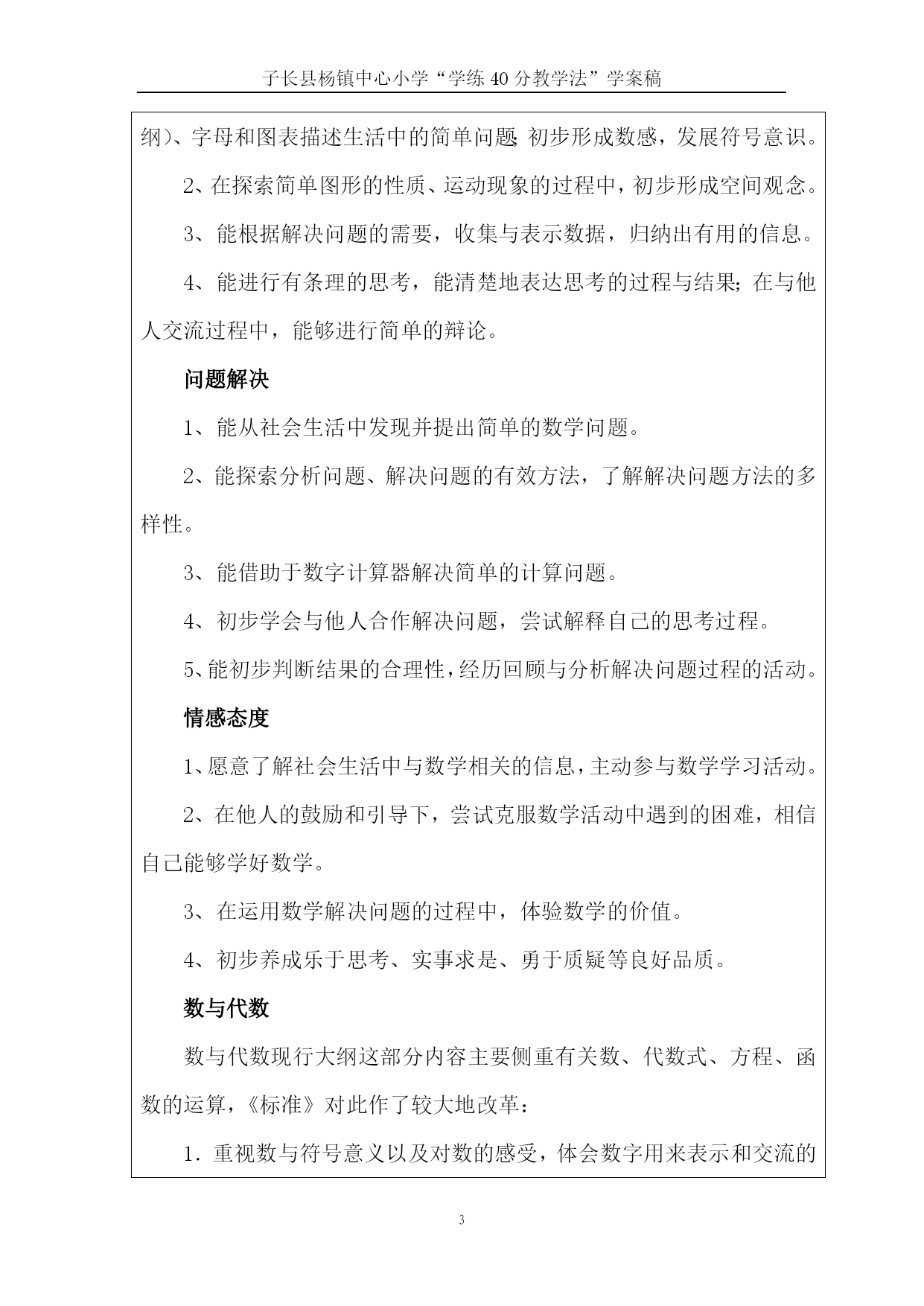 子长县杨镇中心小学“学练 40 分教学法”学案稿

纲)、字母和图表描述生活中的简单问题;初步形成数感，发展符号意识。

2、在探索简单图形的性质、运动现象的过程中，初步形成空间观念。

3、能根据解决问题的需要，收集与表示数据，归纳出有用的信息。

4、能进行有条理的思考，能清楚地表达思考的过程与结果;在与他人交流过程中，能够进行简单的辩论。

问题解决

1、能从社会生活中发现并提出简单的数学问题。

2、能探索分析问题、解决问题的有效方法，了解解决问题方法的多样性。

3、能借助于数字计算器解决简单的计算问题。

4、初步学会与他人合作解决问题，尝试解释自己的思考过程。

5、能初步判断结果的合理性，经历回顾与分析解决问题过程的活动。

情感态度

1、愿意了解社会生活中与数学相关的信息，主动参与数学学习活动。

2、在他人的鼓励和引导下，尝试克服数学活动中遇到的困难，相信自己能够学好数学。

3、在运用数学解决问题的过程中，体验数学的价值。

4、初步养成乐于思考、实事求是、勇于质疑等良好品质。

数与代数

数与代数现行大纲这部分内容主要侧重有关数、代数式、方程、函数的运算，《标准》对此作了较大地改革：

1．重视数与符号意义以及对数的感受，体会数字用来表示和交流的

3